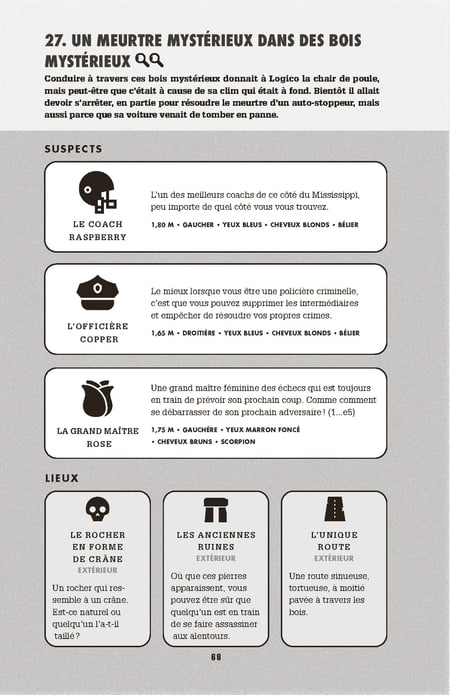 27. UN MEURTRE MYSTÉRIEUX DANS DES BOIS MYSTÉRIEUX

Conduire à travers ces bois mystérieux donnait à Logico la chair de poule, mais peut-être que c'était à cause de sa clim qui était à fond. Bientôt il allait devoir s'arrêter, en partie pour résoudre le meurtre d'un auto-stoppeur, mais aussi parce que sa voiture venait de tomber en panne.

SUSPECTS

LE COACH RASPBERRY

L'un des meilleurs coachs de ce côté du Mississippi, peu importe de quel côté vous vous trouvez.

1,80 M • GAUCHER • YEUX BLEUS • CHEVEUX BLONDS • BÉLIER

L'OFFICIÈRE COPPER

Le mieux lorsque vous être une policière criminelle, c'est que vous pouvez supprimer les intermédiaires et empêcher de résoudre vos propres crimes.

1,65 M • DROITIÈRE • YEUX BLEUS • CHEVEUX BLONDS • BÉLIER

LA GRAND MAÎTRE ROSE

Une grand maître féminine des échecs qui est toujours en train de prévoir son prochain coup. Comme comment se débarrasser de son prochain adversaire ! (1...e5)

1,75 M • GAUCHÈRE • YEUX MARRON FONCÉ • CHEVEUX BRUNS • SCORPION

LIEUX

LE ROCHER EN FORME DE CRÂNE
EXTÉRIEUR
Un rocher qui ressemble à un crâne. Est-ce naturel ou quelqu'un l'a-t-il taillé ?

LES ANCIENNES RUINES
EXTÉRIEUR
Où que ces pierres apparaissent, vous pouvez être sûr que quelqu'un est en train de se faire assassiner aux alentours.

L'UNIQUE ROUTE
EXTÉRIEUR
Une route sinueuse, tortueuse, à moitié pavée à travers les bois.

68